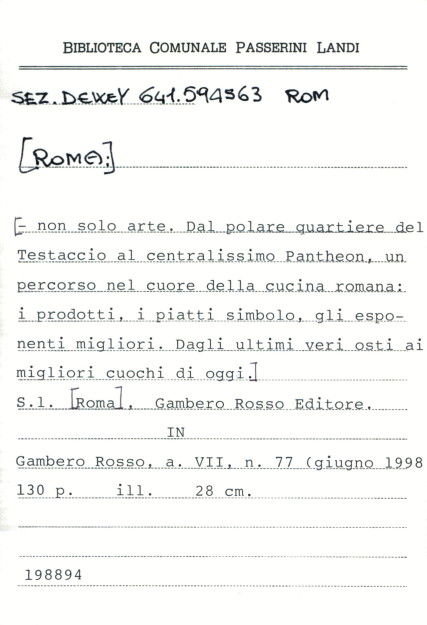 BIBLIOTECA COMUNALE PASSERINI LANDI

SEZ. DEWEY 641.594563 ROM

[ROMA:]

[- non solo arte. Dal polare quartiere del Testaccio al centralissimo Pantheon, un percorso nel cuore della cucina romana: i prodotti, i piatti simbolo, gli esponenti migliori. Dagli ultimi veri osti ai migliori cuochi di oggi.]

S.l. [Roma], Gambero Rosso Editore.

IN

Gambero Rosso, a. VII, n. 77 (giugno 1998

130 p. ill. 28 cm.

198894